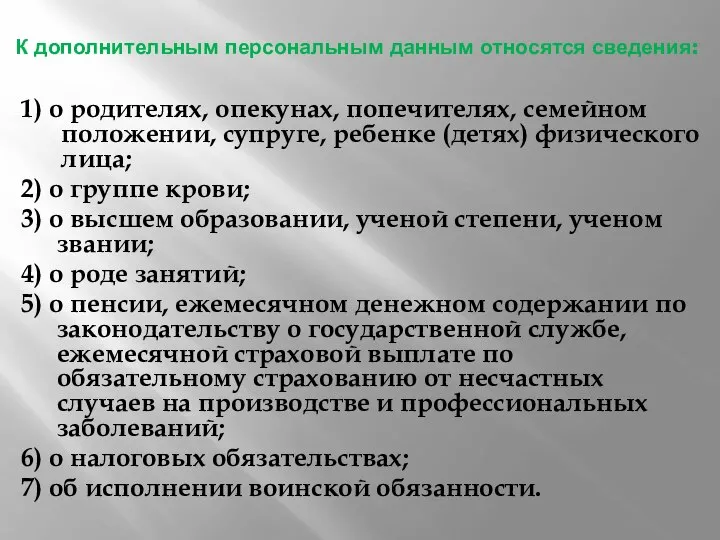 К дополнительным персональным данным относятся сведения:

1) о родителях, опекунах, попечителях, семейном положении, супруге, ребенке (детях) физического лица;

2) о группе крови;

3) о высшем образовании, ученой степени, ученом звании;

4) о роде занятий;

5) о пенсии, ежемесячном денежном содержании по законодательству о государственной службе, ежемесячной страховой выплате по обязательному страхованию от несчастных случаев на производстве и профессиональных заболеваний;

6) о налоговых обязательствах;

7) об исполнении воинской обязанности.